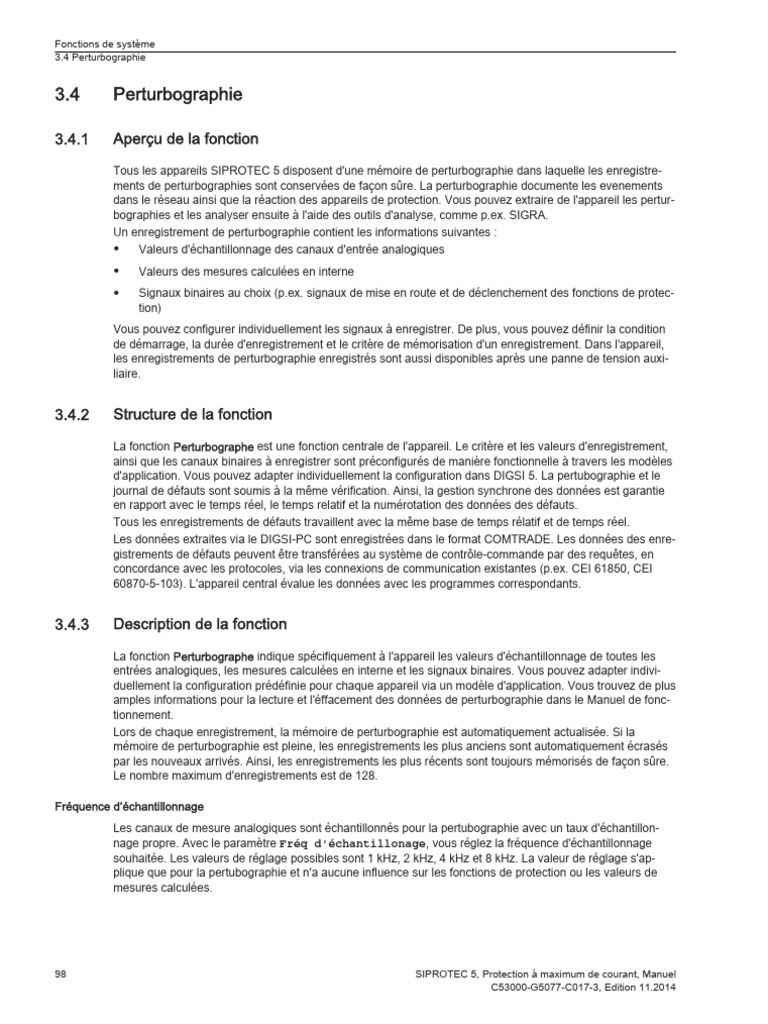 Fonctions de système
3.4 Perturbographie

3.4 Perturbographie

3.4.1 Aperçu de la fonction

Tous les appareils SIPROTEC 5 disposent d'une mémoire de perturbographie dans laquelle les enregistrements de perturbographies sont conservées de façon sûre. La perturbographie documente les evenements dans le réseau ainsi que la réaction des appareils de protection. Vous pouvez extraire de l'appareil les perturbographies et les analyser ensuite à l'aide des outils d'analyse, comme p.ex. SIGRA.
Un enregistrement de perturbographie contient les informations suivantes :

• Valeurs d'échantillonnage des canaux d'entrée analogiques
• Valeurs des mesures calculées en interne
• Signaux binaires au choix (p.ex. signaux de mise en route et de déclenchement des fonctions de protection)

Vous pouvez configurer individuellement les signaux à enregistrer. De plus, vous pouvez définir la condition de démarrage, la durée d'enregistrement et le critère de mémorisation d'un enregistrement. Dans l'appareil, les enregistrements de perturbographie enregistrés sont aussi disponibles après une panne de tension auxiliaire.

3.4.2 Structure de la fonction

La fonction Perturbographe est une fonction centrale de l'appareil. Le critère et les valeurs d'enregistrement, ainsi que les canaux binaires à enregistrer sont préconfigurés de manière fonctionnelle à travers les modèles d'application. Vous pouvez adapter individuellement la configuration dans DIGSI 5. La pertubographie et le journal de défauts sont soumis à la même vérification. Ainsi, la gestion synchrone des données est garantie en rapport avec le temps réel, le temps relatif et la numérotation des données des défauts.
Tous les enregistrements de défauts travaillent avec la même base de temps rélatif et de temps réel.
Les données extraites via le DIGSI-PC sont enregistrées dans le format COMTRADE. Les données des enregistrements de défauts peuvent être transférées au système de contrôle-commande par des requêtes, en concordance avec les protocoles, via les connexions de communication existantes (p.ex. CEI 61850, CEI 60870-5-103). L'appareil central évalue les données avec les programmes correspondants.

3.4.3 Description de la fonction

La fonction Perturbographe indique spécifiquement à l'appareil les valeurs d'échantillonnage de toutes les entrées analogiques, les mesures calculées en interne et les signaux binaires. Vous pouvez adapter individuellement la configuration prédéfinie pour chaque appareil via un modèle d'application. Vous trouvez de plus amples informations pour la lecture et l'éffacement des données de perturbographie dans le Manuel de fonctionnement.
Lors de chaque enregistrement, la mémoire de perturbographie est automatiquement actualisée. Si la mémoire de perturbographie est pleine, les enregistrements les plus anciens sont automatiquement écrasés par les nouveaux arrivés. Ainsi, les enregistrements les plus récents sont toujours mémorisés de façon sûre.
Le nombre maximum d'enregistrements est de 128.

Fréquence d'échantillonnage

Les canaux de mesure analogiques sont échantillonnés pour la pertubographie avec un taux d'échantillonnage propre. Avec le paramètre Fréq d'échantillonage, vous réglez la fréquence d'échantillonnage souhaitée. Les valeurs de réglage possibles sont 1 kHz, 2 kHz, 4 kHz et 8 kHz. La valeur de réglage s'applique que pour la pertubographie et n'a aucune influence sur les fonctions de protection ou les valeurs de mesures calculées.

98

SIPROTEC 5, Protection à maximum de courant, Manuel
C53000-G5077-C017-3, Edition 11.2014